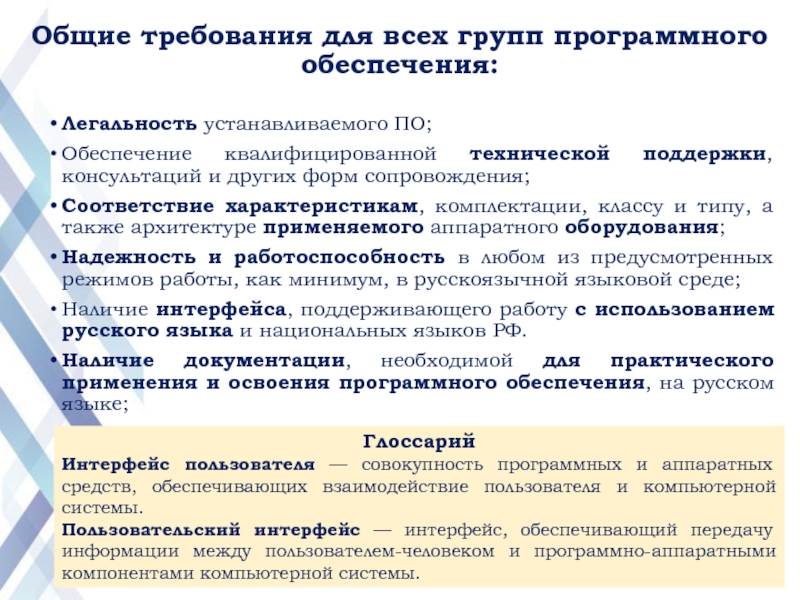 Общие требования для всех групп программного обеспечения:

• Легальность устанавливаемого ПО;

• Обеспечение квалифицированной технической поддержки, консультаций и других форм сопровождения;

• Соответствие характеристикам, комплектации, классу и типу, а также архитектуре применяемого аппаратного оборудования;

• Надежность и работоспособность в любом из предусмотренных режимов работы, как минимум, в русскоязычной языковой среде;

• Наличие интерфейса, поддерживающего работу с использованием русского языка и национальных языков РФ.

• Наличие документации, необходимой для практического применения и освоения программного обеспечения, на русском языке;

Глоссарий

Интерфейс пользователя — совокупность программных и аппаратных средств, обеспечивающих взаимодействие пользователя и компьютерной системы.

Пользовательский интерфейс — интерфейс, обеспечивающий передачу информации между пользователем-человеком и программно-аппаратными компонентами компьютерной системы.